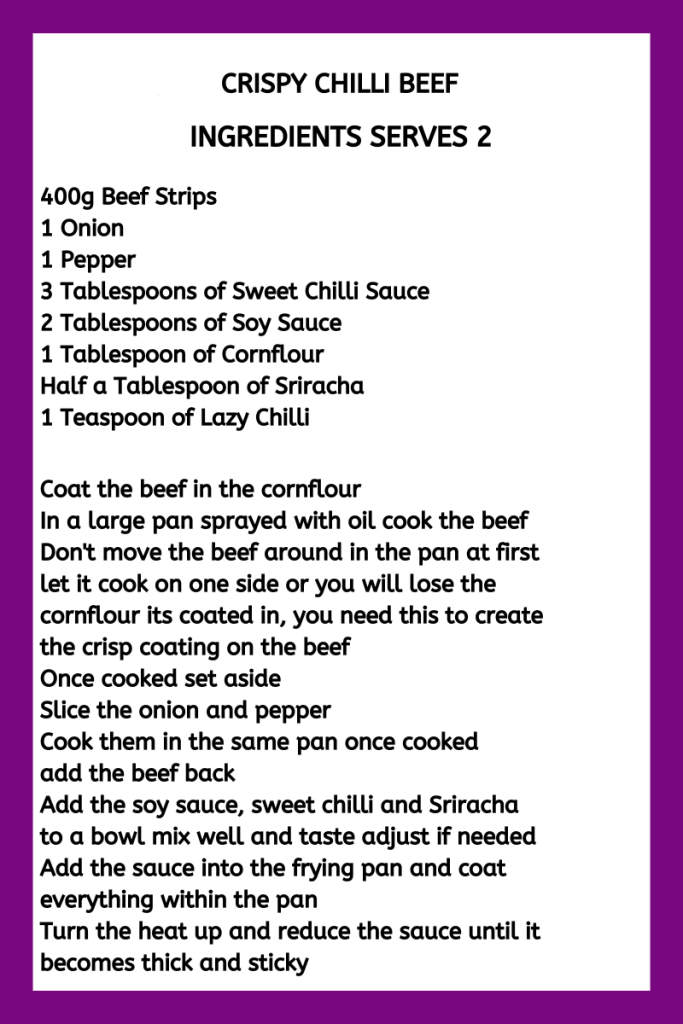 CRISPY CHILLI BEEF

INGREDIENTS SERVES 2

400g Beef Strips
1 Onion
1 Pepper
3 Tablespoons of Sweet Chilli Sauce
2 Tablespoons of Soy Sauce
1 Tablespoon of Cornflour
Half a Tablespoon of Sriracha
1 Teaspoon of Lazy Chilli

Coat the beef in the cornflour
In a large pan sprayed with oil cook the beef
Don't move the beef around in the pan at first let it cook on one side or you will lose the cornflour its coated in, you need this to create the crisp coating on the beef
Once cooked set aside
Slice the onion and pepper
Cook them in the same pan once cooked add the beef back
Add the soy sauce, sweet chilli and Sriracha to a bowl mix well and taste adjust if needed
Add the sauce into the frying pan and coat everything within the pan
Turn the heat up and reduce the sauce until it becomes thick and sticky